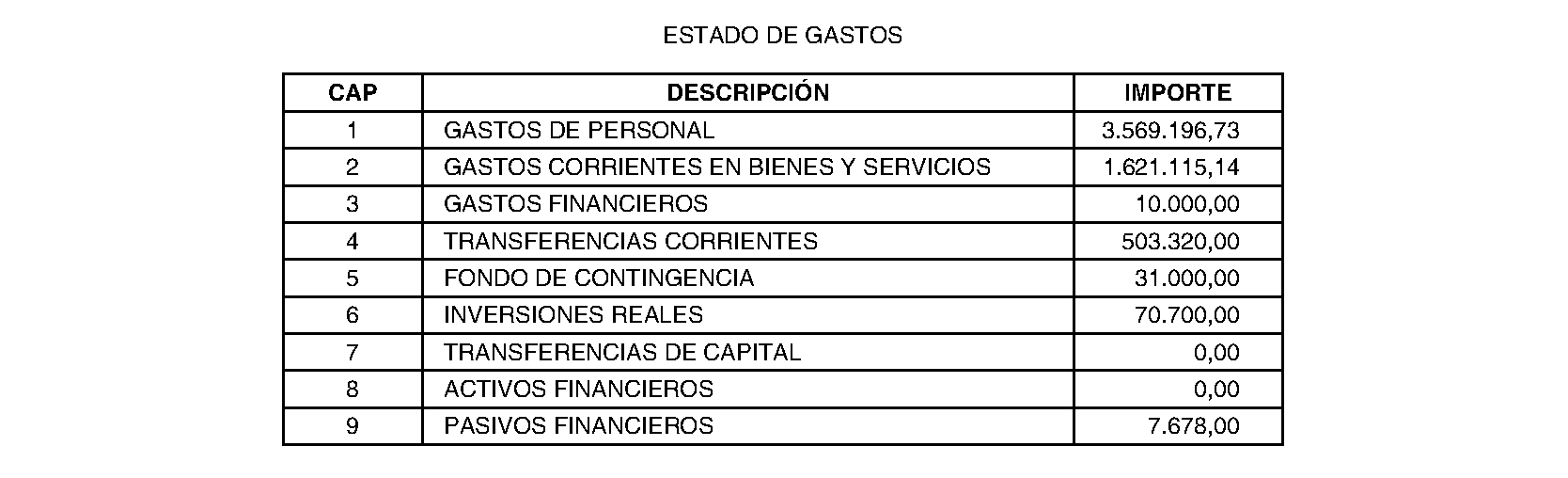 ESTADO DE GASTOS

| CAP | DESCRIPCIÓN | IMPORTE |
|---|---|---|
| 1 | GASTOS DE PERSONAL | 3.569.196,73 |
| 2 | GASTOS CORRIENTES EN BIENES Y SERVICIOS | 1.621.115,14 |
| 3 | GASTOS FINANCIEROS | 10.000,00 |
| 4 | TRANSFERENCIAS CORRIENTES | 503.320,00 |
| 5 | FONDO DE CONTINGENCIA | 31.000,00 |
| 6 | INVERSIONES REALES | 70.700,00 |
| 7 | TRANSFERENCIAS DE CAPITAL | 0,00 |
| 8 | ACTIVOS FINANCIEROS | 0,00 |
| 9 | PASIVOS FINANCIEROS | 7.678,00 |